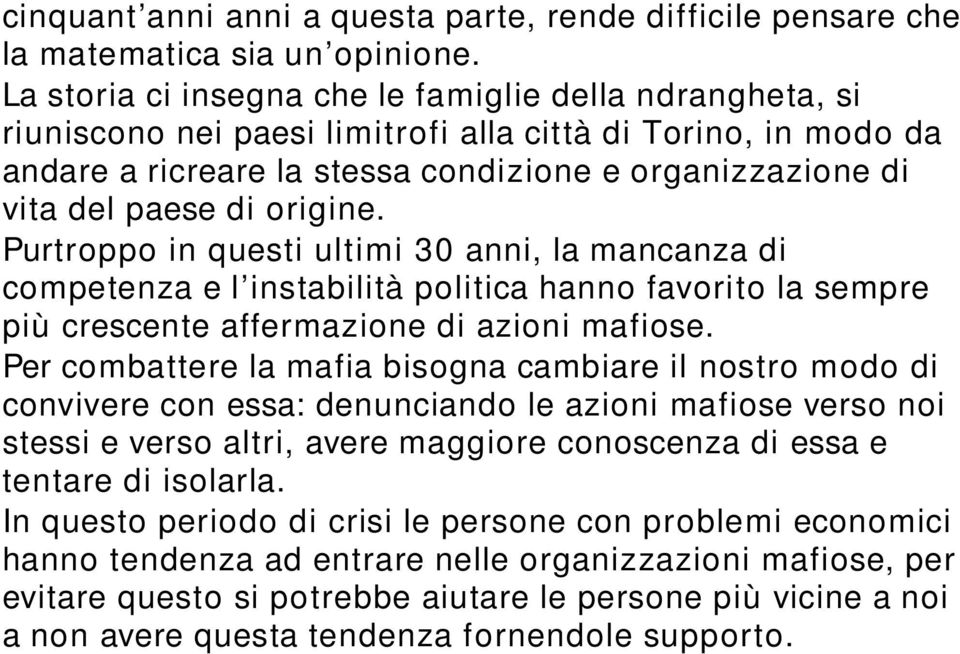 cinquant’anni anni a questa parte, rende difficile pensare che la matematica sia un’opinione.
La storia ci insegna che le famiglie della ndrangheta, si riuniscono nei paesi limitrofi alla città di Torino, in modo da andare a ricreare la stessa condizione e organizzazione di vita del paese di origine.
Purtroppo in questi ultimi 30 anni, la mancanza di competenza e l’instabilità politica hanno favorito la sempre più crescente affermazione di azioni mafiose.
Per combattere la mafia bisogna cambiare il nostro modo di convivere con essa: denunciando le azioni mafiose verso noi stessi e verso altri, avere maggiore conoscenza di essa e tentare di isolarla.
In questo periodo di crisi le persone con problemi economici hanno tendenza ad entrare nelle organizzazioni mafiose, per evitare questo si potrebbe aiutare le persone più vicine a noi a non avere questa tendenza fornendole supporto.